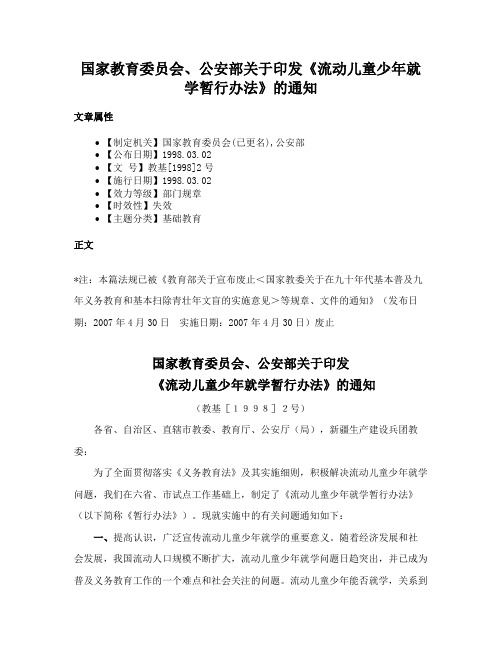 国家教育委员会、公安部关于印发《流动儿童少年就学暂行办法》的通知

文章属性

• 【制定机关】国家教育委员会(已更名),公安部
• 【公布日期】1998.03.02
• 【文　号】教基[1998]2号
• 【施行日期】1998.03.02
• 【效力等级】部门规章
• 【时效性】失效
• 【主题分类】基础教育

正文

*注：本篇法规已被《教育部关于宣布废止<国家教委关于在九十年代基本普及九年义务教育和基本扫除青壮年文盲的实施意见>等规章、文件的通知》（发布日期：2007年4月30日　实施日期：2007年4月30日）废止

国家教育委员会、公安部关于印发
《流动儿童少年就学暂行办法》的通知

（教基［１９９８］２号）

各省、自治区、直辖市教委、教育厅、公安厅（局），新疆生产建设兵团教委：

为了全面贯彻落实《义务教育法》及其实施细则，积极解决流动儿童少年就学问题，我们在六省、市试点工作基础上，制定了《流动儿童少年就学暂行办法》（以下简称《暂行办法》）。现就实施中的有关问题通知如下：

一、提高认识，广泛宣传流动儿童少年就学的重要意义。随着经济发展和社会发展，我国流动人口规模不断扩大，流动儿童少年就学问题日趋突出，并已成为普及义务教育工作的一个难点和社会关注的问题。流动儿童少年能否就学，关系到